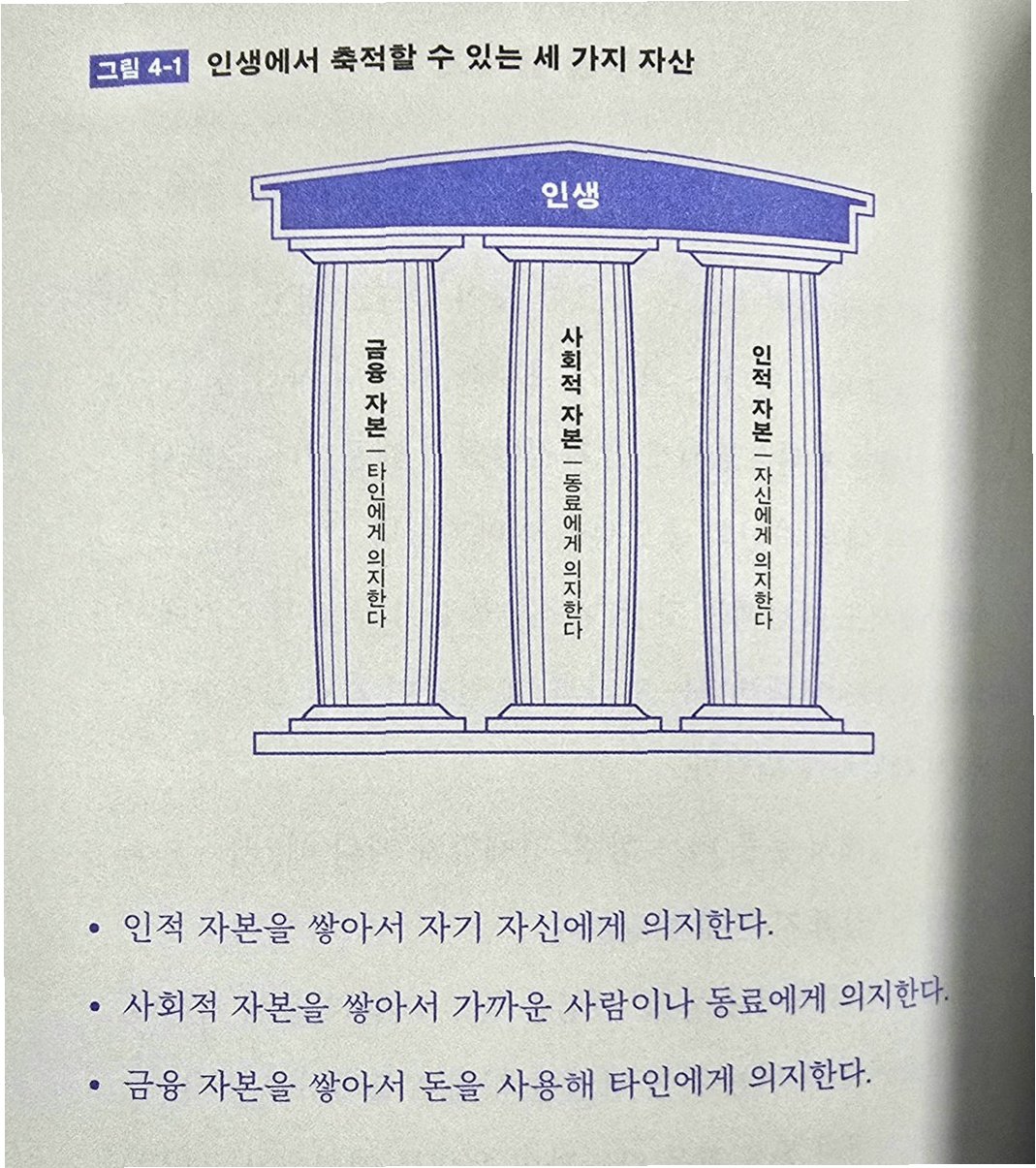 그림 4-1 인생에서 축적할 수 있는 세 가지 자산

인생

금융 자본 - 타인에게 의지한다

사회적 자본 - 동료에게 의지한다

인적 자본 - 자신에게 의지한다

• 인적 자본을 쌓아서 자기 자신에게 의지한다.

• 사회적 자본을 쌓아서 가까운 사람이나 동료에게 의지한다.

• 금융 자본을 쌓아서 돈을 사용해 타인에게 의지한다.